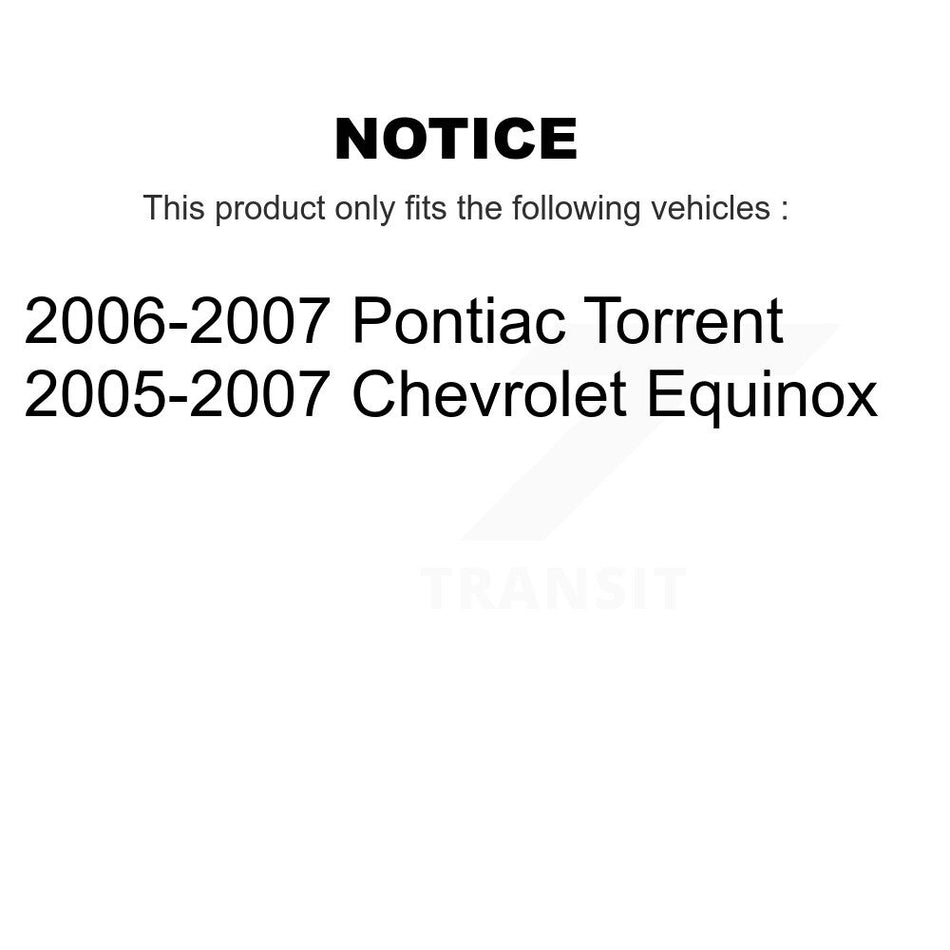 NOTICE

This product only fits the following vehicles :

2006-2007 Pontiac Torrent
2005-2007 Chevrolet Equinox

TRANSIT